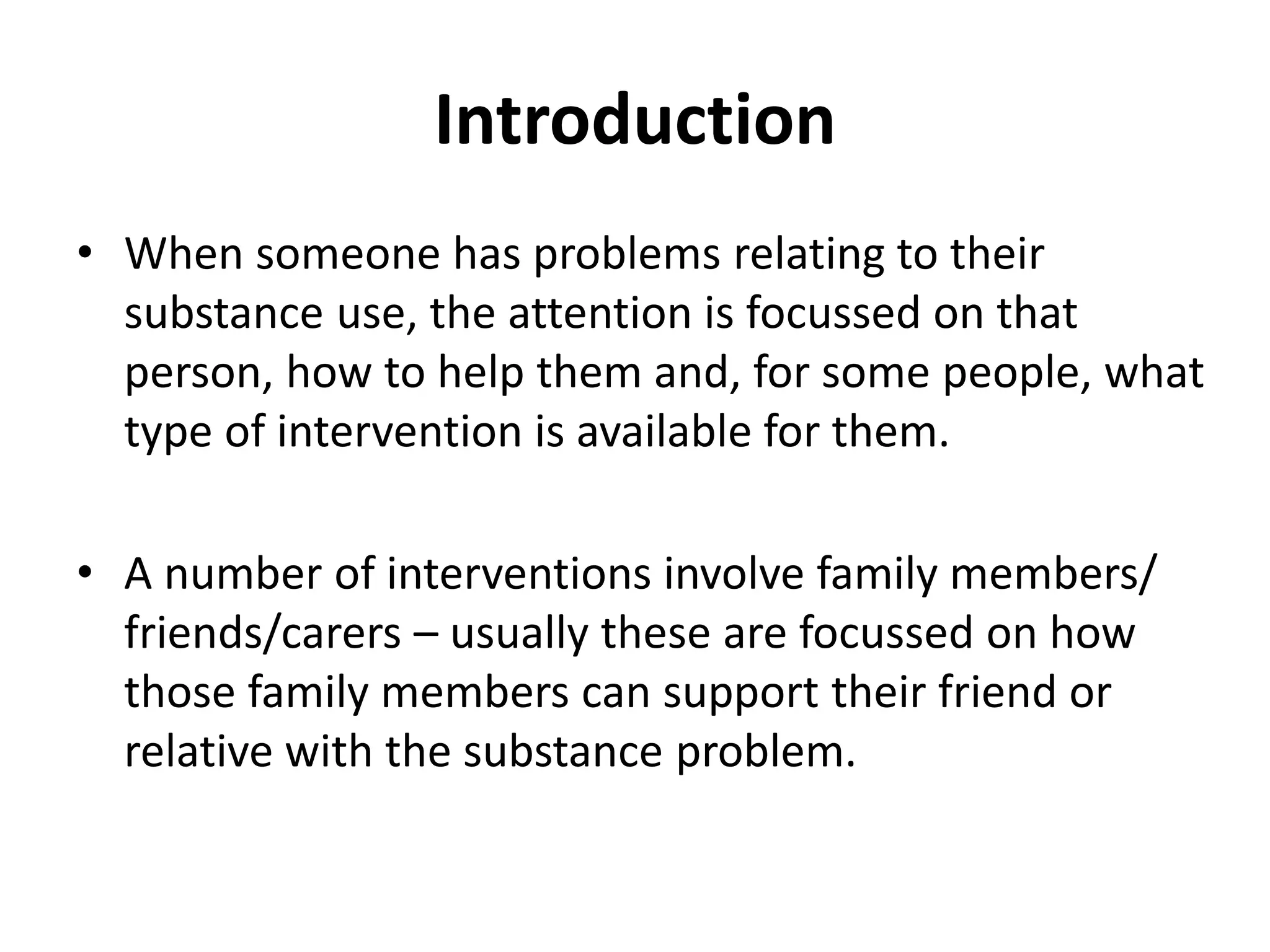 Introduction

• When someone has problems relating to their substance use, the attention is focussed on that person, how to help them and, for some people, what type of intervention is available for them.

• A number of interventions involve family members/ friends/carers – usually these are focussed on how those family members can support their friend or relative with the substance problem.